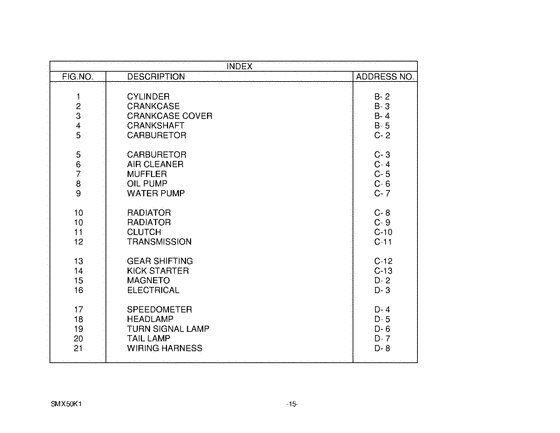 INDEX

| FIG.NO. | DESCRIPTION | ADDRESS NO. |
|---|---|---|
| 1 | CYLINDER | B- 2 |
| 2 | CRANKCASE | B- 3 |
| 3 | CRANKCASE COVER | B- 4 |
| 4 | CRANKSHAFT | B- 5 |
| 5 | CARBURETOR | C- 2 |
| 5 | CARBURETOR | C- 3 |
| 6 | AIR CLEANER | C- 4 |
| 7 | MUFFLER | C- 5 |
| 8 | OIL PUMP | C- 6 |
| 9 | WATER PUMP | C- 7 |
| 10 | RADIATOR | C- 8 |
| 10 | RADIATOR | C- 9 |
| 11 | CLUTCH | C-10 |
| 12 | TRANSMISSION | C-11 |
| 13 | GEAR SHIFTING | C-12 |
| 14 | KICK STARTER | C-13 |
| 15 | MAGNETO | D- 2 |
| 16 | ELECTRICAL | D- 3 |
| 17 | SPEEDOMETER | D- 4 |
| 18 | HEADLAMP | D- 5 |
| 19 | TURN SIGNAL LAMP | D- 6 |
| 20 | TAIL LAMP | D- 7 |
| 21 | WIRING HARNESS | D- 8 |

SMX50K1 -15-